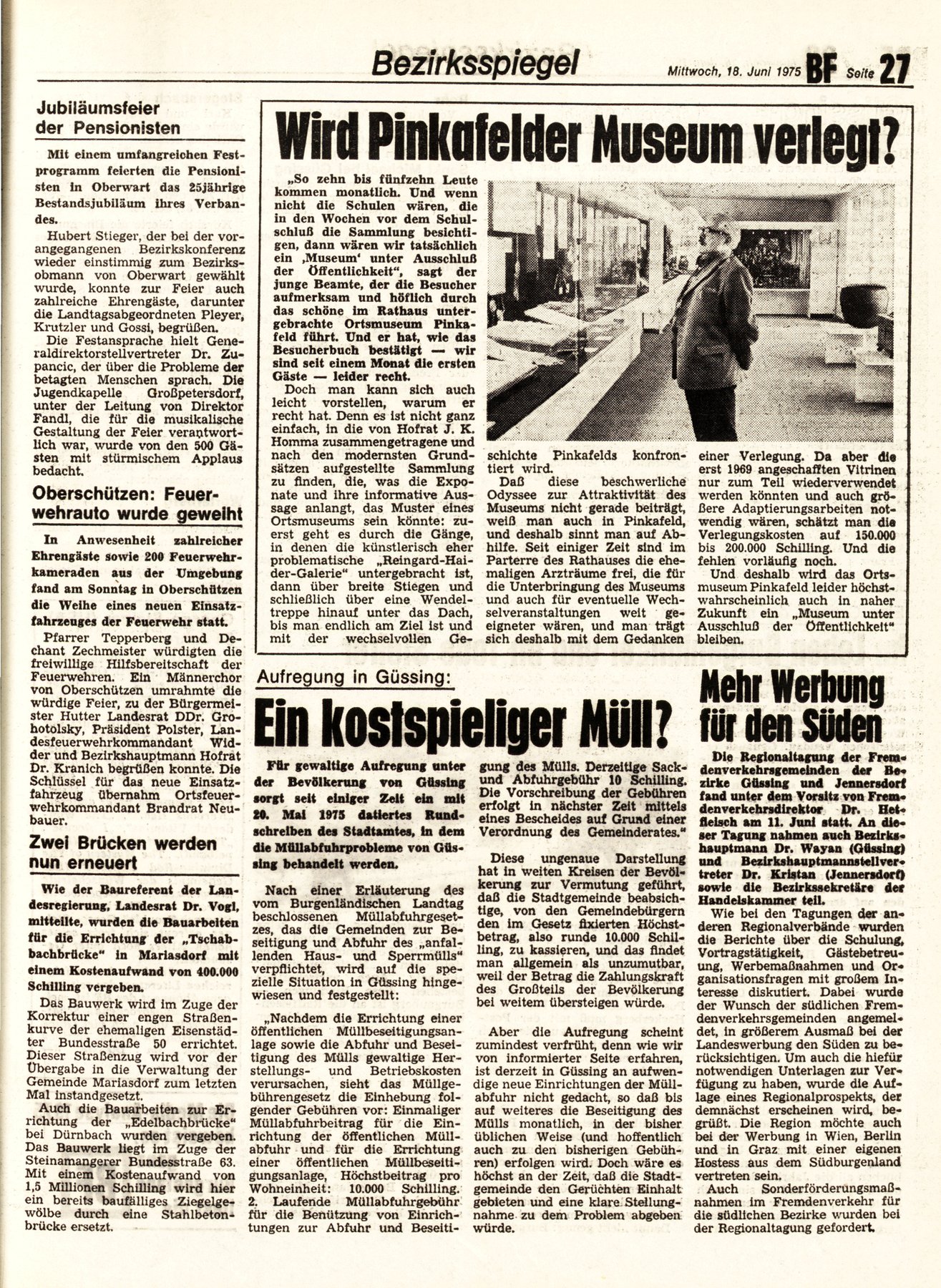 Bezirksspiegel

Mittwoch, 18. Juni 1975 BF Seite 27

Jubiläumsfeier der Pensionisten

Mit einem umfangreichen Festprogramm feierten die Pensionisten in Oberwart das 25jährige Bestandsjubiläum ihres Verbandes.

Hubert Stieger, der bei der vorangegangenen Bezirkskonferenz wieder einstimmig zum Bezirksobmann von Oberwart gewählt wurde, konnte zur Feier auch zahlreiche Ehrengäste, darunter die Landtagsabgeordneten Pleyer, Krutzler und Gossi, begrüßen.

Die Festansprache hielt Generaldirektorstellvertreter Dr. Zupancic, der über die Probleme der betagten Menschen sprach. Die Jugendkapelle Großpetersdorf, unter der Leitung von Direktor Fandl, die für die musikalische Gestaltung der Feier verantwortlich war, wurde von den 500 Gästen mit stürmischem Applaus bedacht.

Oberschützen: Feuerwehrauto wurde geweiht

In Anwesenheit zahlreicher Ehrengäste sowie 200 Feuerwehrkameraden aus der Umgebung fand am Sonntag in Oberschützen die Weihe eines neuen Einsatzfahrzeuges der Feuerwehr statt.

Pfarrer Tepperberg und Dechant Zechmeister würdigten die freiwillige Hilfsbereitschaft der Feuerwehren. Ein Männerchor von Oberschützen umrahmte die würdige Feier, zu der Bürgermeister Hutter Landesrat DDr. Grohotolsky, Präsident Polster, Landesfeuerwehrkommandant Widder und Bezirkshauptmann Hofrat Dr. Kranich begrüßen konnte. Die Schlüssel für das neue Einsatzfahrzeug übernahm Ortsfeuerwehrkommandant Brandrat Neubauer.

Zwei Brücken werden nun erneuert

Wie der Baureferent der Landesregierung, Landesrat Dr. Vogl, mitteilte, wurden die Bauarbeiten für die Errichtung der „Tschabbachbrücke" in Mariasdorf mit einem Kostenaufwand von 400.000 Schilling vergeben.

Das Bauwerk wird im Zuge der Korrektur einer engen Straßenkurve der ehemaligen Eisenstädter Bundesstraße 50 errichtet. Dieser Straßenzug wird vor der Übergabe in die Verwaltung der Gemeinde Mariasdorf zum letzten Mal instandgesetzt.

Auch die Bauarbeiten zur Errichtung der „Edelbachbrücke" bei Dürnbach wurden vergeben. Das Bauwerk liegt im Zuge der Steinamangerer Bundesstraße 63. Mit einem Kostenaufwand von 1,5 Millionen Schilling wird hier ein bereits baufälliges Ziegelgewölbe durch eine Stahlbetonbrücke ersetzt.

Wird Pinkafelder Museum verlegt?

„So zehn bis fünfzehn Leute kommen monatlich. Und wenn nicht die Schulen wären, die in den Wochen vor dem Schulschluß die Sammlung besichtigen, dann wären wir tatsächlich ein ‚Museum' unter Ausschluß der Öffentlichkeit", sagt der junge Beamte, der die Besucher aufmerksam und höflich durch das schöne im Rathaus untergebrachte Ortsmuseum Pinkafeld führt. Und er hat, wie das Besucherbuch bestätigt — wir sind seit einem Monat die ersten Gäste — leider recht.

Doch man kann sich auch leicht vorstellen, warum er recht hat. Denn es ist nicht ganz einfach, in die von Hofrat J. K. Homma zusammengetragene und nach den modernsten Grundsätzen aufgestellte Sammlung zu finden, die, was die Exponate und ihre informative Aussage anlangt, das Muster eines Ortsmuseums sein könnte: zuerst geht es durch die Gänge, in denen die künstlerisch eher problematische „Reingard-Haider-Galerie" untergebracht ist, dann über breite Stiegen und schließlich über eine Wendeltreppe hinauf unter das Dach, bis man endlich am Ziel ist und mit der wechselvollen Geschichte Pinkafelds konfrontiert wird.

Daß diese beschwerliche Odyssee zur Attraktivität des Museums nicht gerade beiträgt, weiß man auch in Pinkafeld, und deshalb sinnt man auf Abhilfe. Seit einiger Zeit sind im Parterre des Rathauses die ehemaligen Arzträume frei, die für die Unterbringung des Museums und auch für eventuelle Wechselveranstaltungen weit geeigneter wären, und man trägt sich deshalb mit dem Gedanken einer Verlegung. Da aber die erst 1969 angeschafften Vitrinen nur zum Teil wiederverwendet werden könnten und auch größere Adaptierungsarbeiten notwendig wären, schätzt man die Verlegungskosten auf 150.000 bis 200.000 Schilling. Und die fehlen vorläufig noch.

Und deshalb wird das Ortsmuseum Pinkafeld leider höchstwahrscheinlich auch in naher Zukunft ein „Museum unter Ausschluß der Öffentlichkeit" bleiben.

Aufregung in Güssing:
Ein kostspieliger Müll?

Für gewaltige Aufregung unter der Bevölkerung von Güssing sorgt seit einiger Zeit ein mit 20. Mai 1975 datiertes Rundschreiben des Stadtamtes, in dem die Müllabfuhrprobleme von Güssing behandelt werden.

Nach einer Erläuterung des vom Burgenländischen Landtag beschlossenen Müllabfuhrgesetzes, das die Gemeinden zur Beseitigung und Abfuhr des „anfallenden Haus- und Sperrmülls" verpflichtet, wird auf die spezielle Situation in Güssing hingewiesen und festgestellt:

„Nachdem die Errichtung einer öffentlichen Müllbeseitigungsanlage sowie die Abfuhr und Beseitigung des Mülls gewaltige Herstellungs- und Betriebskosten verursachen, sieht das Müllgebührengesetz die Einhebung folgender Gebühren vor: Einmaliger Müllabfuhrbeitrag für die Einrichtung der öffentlichen Müllabfuhr und für die Errichtung einer öffentlichen Müllbeseitigungsanlage, Höchstbeitrag pro Wohneinheit: 10.000 Schilling. 2. Laufende Müllabfuhrgebühr für die Benützung von Einrichtungen zur Abfuhr und Beseitigung des Mülls. Derzeitige Sack- und Abfuhrgebühr 10 Schilling. Die Vorschreibung der Gebühren erfolgt in nächster Zeit mittels eines Bescheides auf Grund einer Verordnung des Gemeinderates."

Diese ungenaue Darstellung hat in weiten Kreisen der Bevölkerung zur Vermutung geführt, daß die Stadtgemeinde beabsichtige, von den Gemeindebürgern den im Gesetz fixierten Höchstbetrag, also runde 10.000 Schilling, zu kassieren, und das findet man allgemein als unzumutbar, weil der Betrag die Zahlungskraft des Großteils der Bevölkerung bei weitem übersteigen würde.

Aber die Aufregung scheint zumindest verfrüht, denn wie wir von informierter Seite erfahren, ist derzeit in Güssing an aufwendige neue Einrichtungen der Müllabfuhr nicht gedacht, so daß bis auf weiteres die Beseitigung des Mülls monatlich, in der bisher üblichen Weise (und hoffentlich auch zu den bisherigen Gebühren) erfolgen wird. Doch wäre es höchst an der Zeit, daß die Stadtgemeinde den Gerüchten Einhalt gebieten und eine klare Stellungnahme zu dem Problem abgeben würde.

Mehr Werbung für den Süden

Die Regionaltagung der Fremdenverkehrsgemeinden der Bezirke Güssing und Jennersdorf fand unter dem Vorsitz von Fremdenverkehrsdirektor Dr. Hetfleisch am 11. Juni statt. An dieser Tagung nahmen auch Bezirkshauptmann Dr. Wayan (Güssing) und Bezirkshauptmannstellvertreter Dr. Kristan (Jennersdorf) sowie die Bezirkssekretäre der Handelskammer teil.

Wie bei den Tagungen der anderen Regionalverbände wurden die Berichte über die Schulung, Vortragstätigkeit, Gästebetreuung, Werbemaßnahmen und Organisationsfragen mit großem Interesse diskutiert. Dabei wurde der Wunsch der südlichen Fremdenverkehrsgemeinden angemeldet, in größerem Ausmaß bei der Landeswerbung den Süden zu berücksichtigen. Um auch die hiefür notwendigen Unterlagen zur Verfügung zu haben, wurde die Auflage eines Regionalprospekts, der demnächst erscheinen wird, begrüßt. Die Region möchte auch bei der Werbung in Wien, Berlin und in Graz mit einer eigenen Hostess aus dem Südburgenland vertreten sein.

Auch Sonderförderungsmaßnahmen im Fremdenverkehr für die südlichen Bezirke wurden bei der Regionaltagung gefordert.